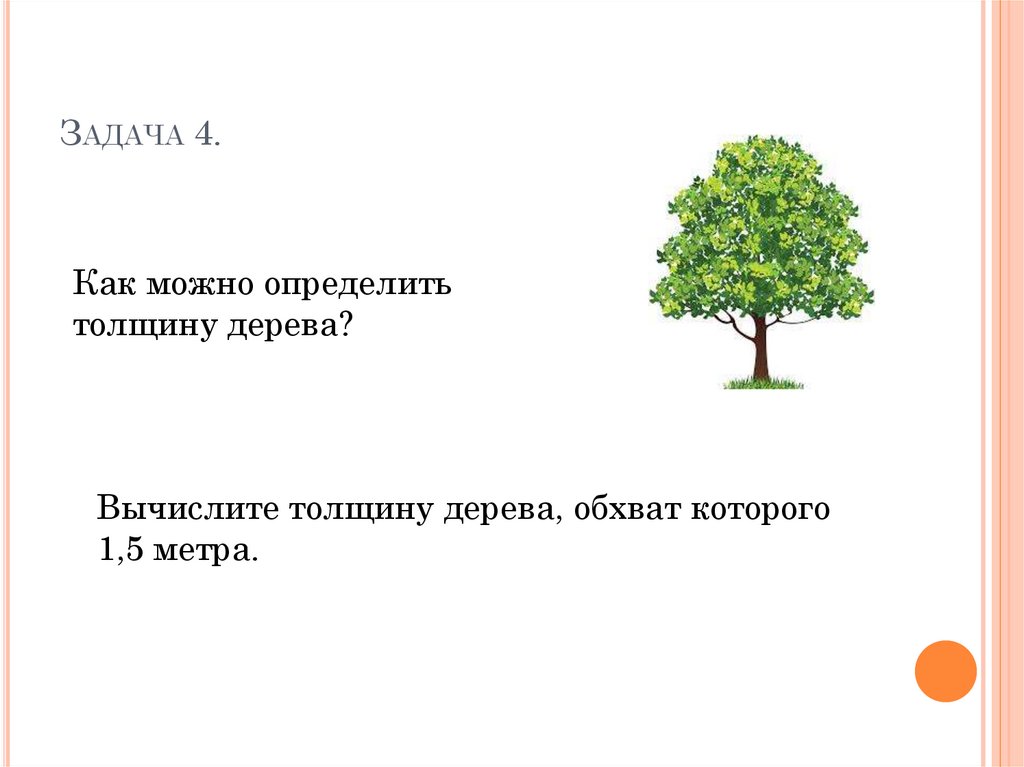 Задача 4.

Как можно определить толщину дерева?

Вычислите толщину дерева, обхват которого 1,5 метра.